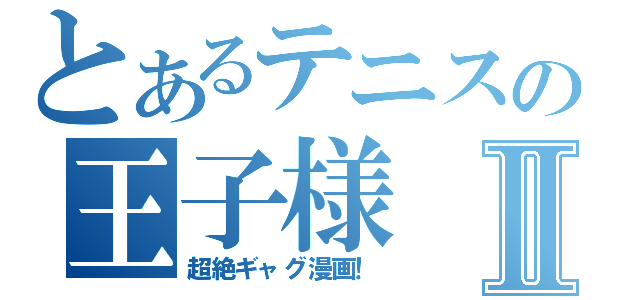 とあるテニスの王子様 Ⅱ
超絶ギャグ漫画!